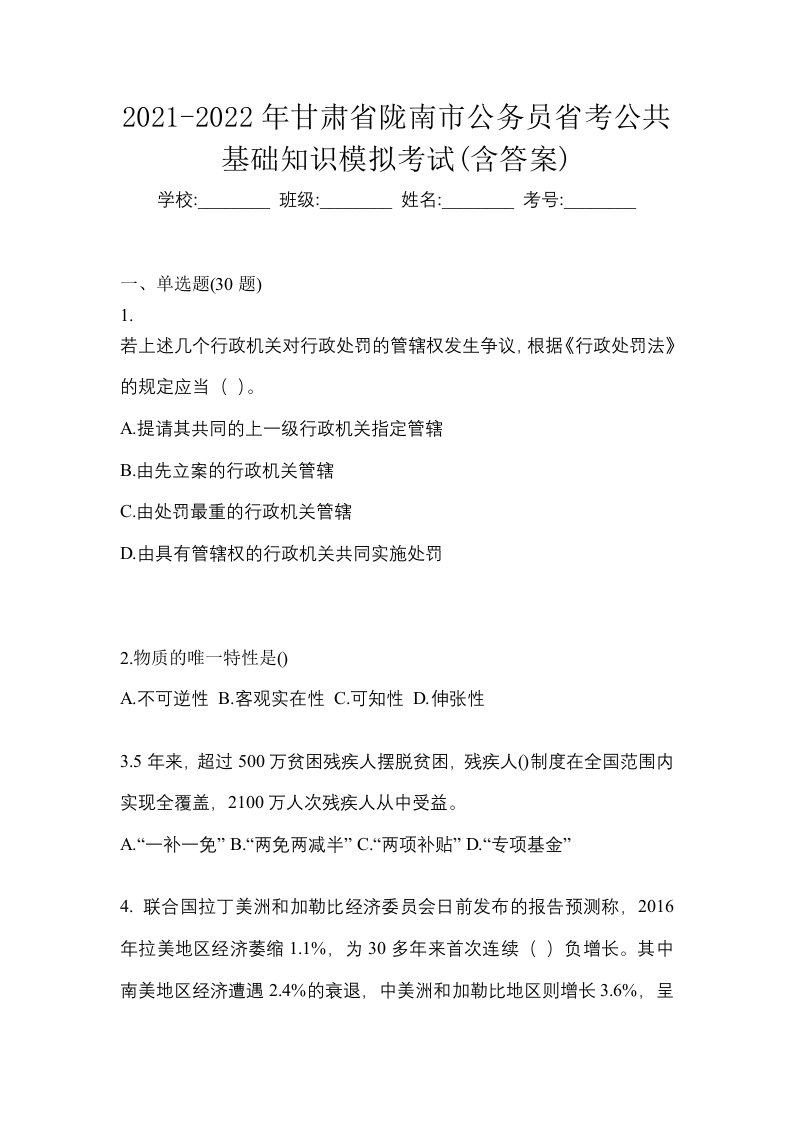 2021-2022年甘肃省陇南市公务员省考公共基础知识模拟考试(含答案)

学校:________ 班级:________ 姓名:________ 考号:________

一、单选题(30 题)

1.

若上述几个行政机关对行政处罚的管辖权发生争议，根据《行政处罚法》的规定应当（ ）。

A.提请其共同的上一级行政机关指定管辖

B.由先立案的行政机关管辖

C.由处罚最重的行政机关管辖

D.由具有管辖权的行政机关共同实施处罚

2.物质的唯一特性是()

A.不可逆性 B.客观实在性 C.可知性 D.伸张性

3.5 年来，超过 500 万贫困残疾人摆脱贫困，残疾人()制度在全国范围内实现全覆盖，2100 万人次残疾人从中受益。

A.“一补一免” B.“两免两减半” C.“两项补贴” D.“专项基金”

4. 联合国拉丁美洲和加勒比经济委员会日前发布的报告预测称，2016 年拉美地区经济萎缩 1.1%，为 30 多年来首次连续（ ）负增长。其中南美地区经济遭遇 2.4%的衰退，中美洲和加勒比地区则增长 3.6%，呈